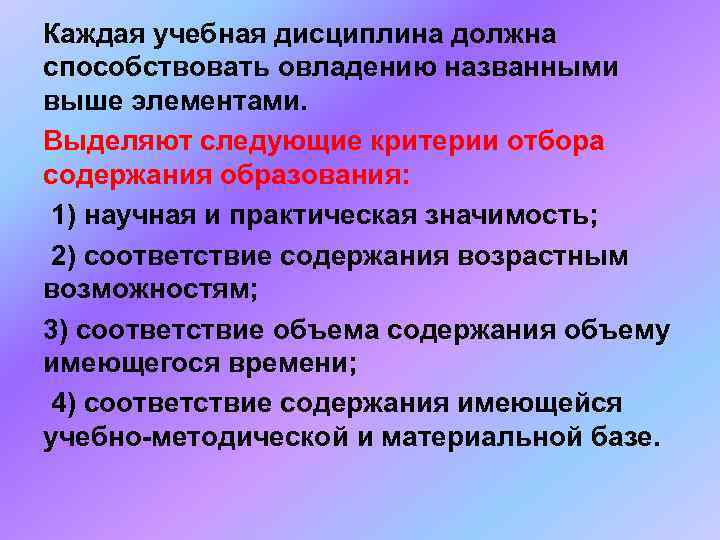 Каждая учебная дисциплина должна способствовать овладению названными выше элементами.

Выделяют следующие критерии отбора содержания образования:

1) научная и практическая значимость;

2) соответствие содержания возрастным возможностям;

3) соответствие объема содержания объему имеющегося времени;

4) соответствие содержания имеющейся учебно-методической и материальной базе.